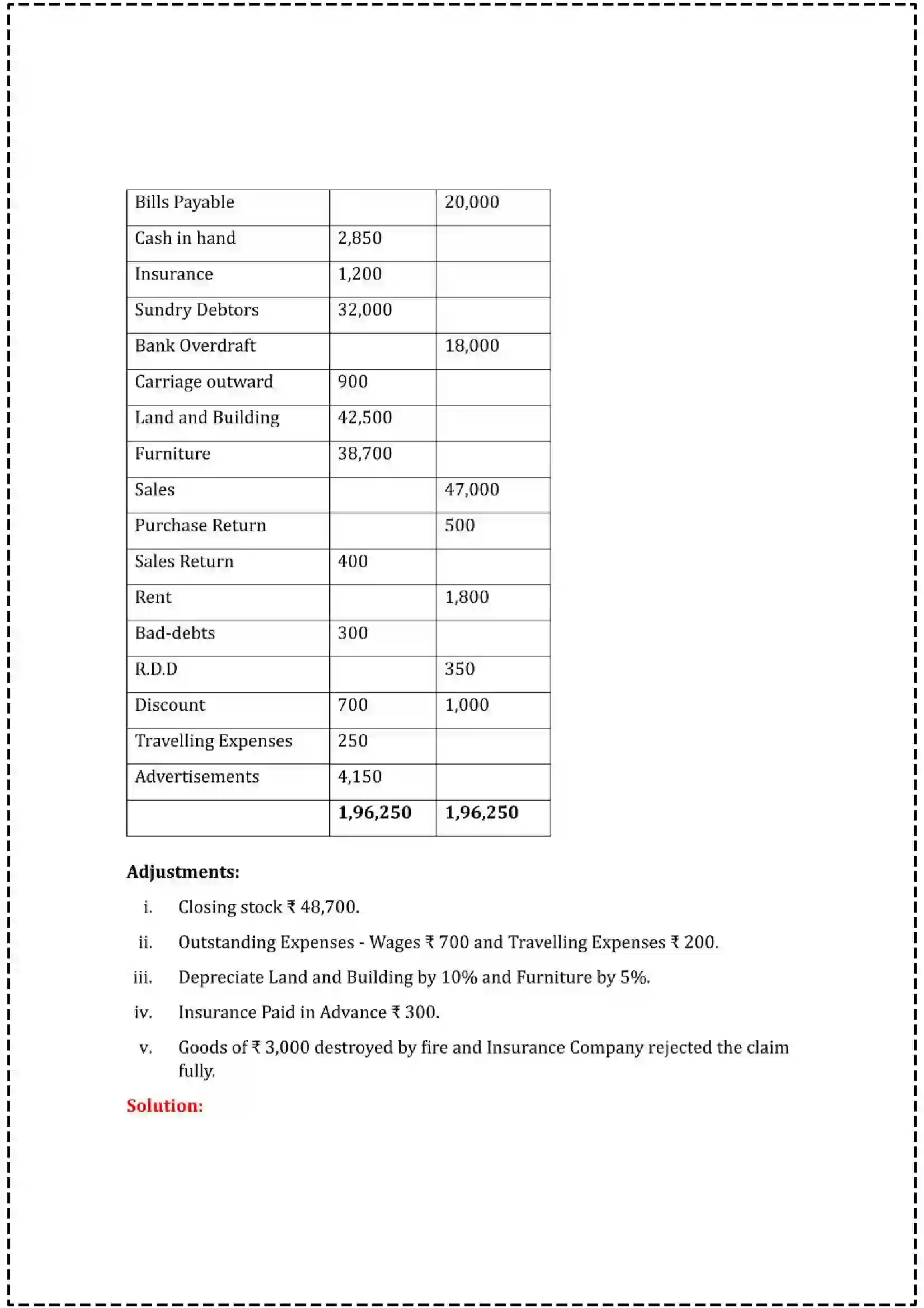 | Bills Payable |  | 20,000 |
|---|---|---|
| Cash in hand | 2,850 |  |
| Insurance | 1,200 |  |
| Sundry Debtors | 32,000 |  |
| Bank Overdraft |  | 18,000 |
| Carriage outward | 900 |  |
| Land and Building | 42,500 |  |
| Furniture | 38,700 |  |
| Sales |  | 47,000 |
| Purchase Return |  | 500 |
| Sales Return | 400 |  |
| Rent |  | 1,800 |
| Bad-debts | 300 |  |
| R.D.D |  | 350 |
| Discount | 700 | 1,000 |
| Travelling Expenses | 250 |  |
| Advertisements | 4,150 |  |
|  | 1,96,250 | 1,96,250 |

Adjustments:

i. Closing stock ₹ 48,700.

ii. Outstanding Expenses - Wages ₹ 700 and Travelling Expenses ₹ 200.

iii. Depreciate Land and Building by 10% and Furniture by 5%.

iv. Insurance Paid in Advance ₹ 300.

v. Goods of ₹ 3,000 destroyed by fire and Insurance Company rejected the claim fully.

Solution: